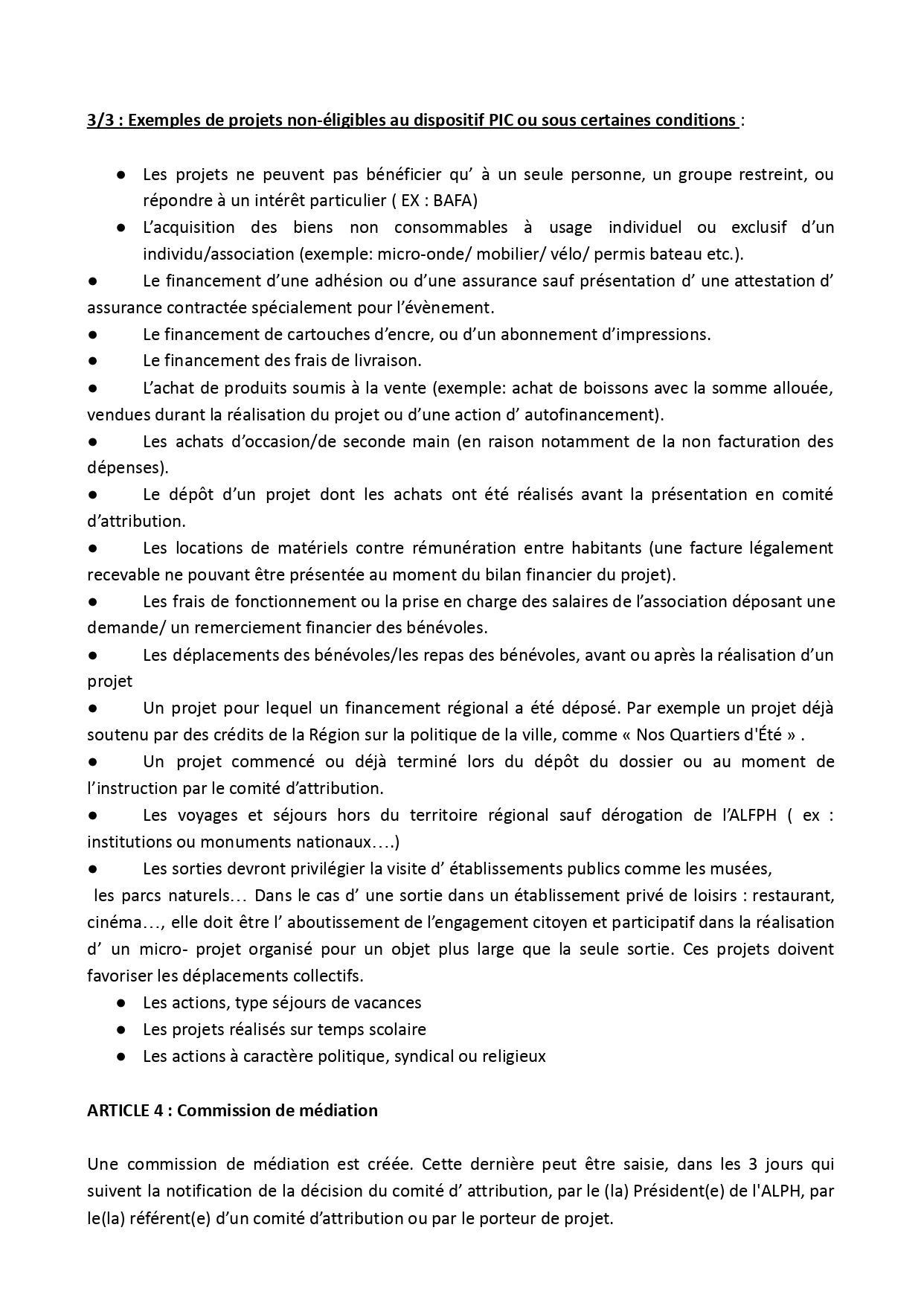 3/3 : Exemples de projets non-éligibles au dispositif PIC ou sous certaines conditions :

• Les projets ne peuvent pas bénéficier qu' à un seule personne, un groupe restreint, ou répondre à un intérêt particulier ( EX : BAFA)
• L'acquisition des biens non consommables à usage individuel ou exclusif d'un individu/association (exemple: micro-onde/ mobilier/ vélo/ permis bateau etc.).
• Le financement d'une adhésion ou d'une assurance sauf présentation d' une attestation d' assurance contractée spécialement pour l'évènement.
• Le financement de cartouches d'encre, ou d'un abonnement d'impressions.
• Le financement des frais de livraison.
• L'achat de produits soumis à la vente (exemple: achat de boissons avec la somme allouée, vendues durant la réalisation du projet ou d'une action d' autofinancement).
• Les achats d'occasion/de seconde main (en raison notamment de la non facturation des dépenses).
• Le dépôt d'un projet dont les achats ont été réalisés avant la présentation en comité d'attribution.
• Les locations de matériels contre rémunération entre habitants (une facture légalement recevable ne pouvant être présentée au moment du bilan financier du projet).
• Les frais de fonctionnement ou la prise en charge des salaires de l'association déposant une demande/ un remerciement financier des bénévoles.
• Les déplacements des bénévoles/les repas des bénévoles, avant ou après la réalisation d'un projet
• Un projet pour lequel un financement régional a été déposé. Par exemple un projet déjà soutenu par des crédits de la Région sur la politique de la ville, comme « Nos Quartiers d'Été » .
• Un projet commencé ou déjà terminé lors du dépôt du dossier ou au moment de l'instruction par le comité d'attribution.
• Les voyages et séjours hors du territoire régional sauf dérogation de l'ALFPH ( ex : institutions ou monuments nationaux….)
• Les sorties devront privilégier la visite d' établissements publics comme les musées, les parcs naturels… Dans le cas d' une sortie dans un établissement privé de loisirs : restaurant, cinéma…, elle doit être l' aboutissement de l'engagement citoyen et participatif dans la réalisation d' un micro- projet organisé pour un objet plus large que la seule sortie. Ces projets doivent favoriser les déplacements collectifs.
• Les actions, type séjours de vacances
• Les projets réalisés sur temps scolaire
• Les actions à caractère politique, syndical ou religieux

ARTICLE 4 : Commission de médiation

Une commission de médiation est créée. Cette dernière peut être saisie, dans les 3 jours qui suivent la notification de la décision du comité d' attribution, par le (la) Président(e) de l'ALPH, par le(la) référent(e) d'un comité d'attribution ou par le porteur de projet.